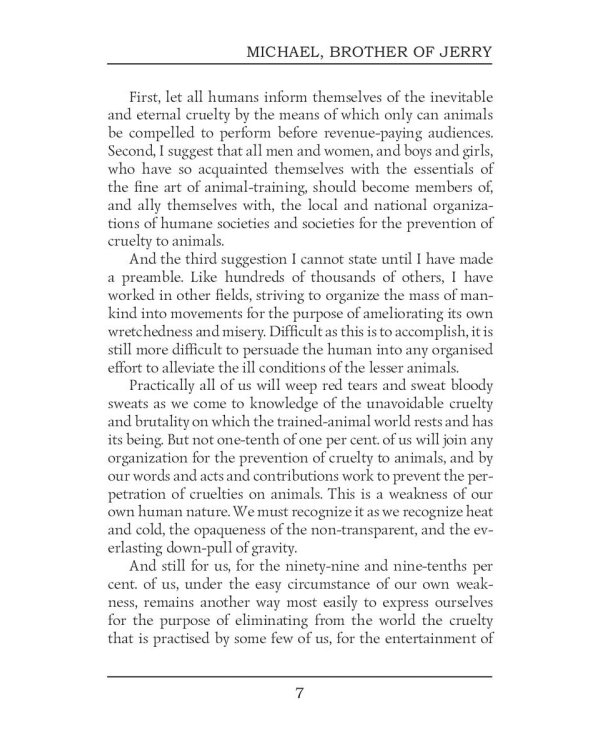 MICHAEL, BROTHER OF JERRY

First, let all humans inform themselves of the inevitable and eternal cruelty by the means of which only can animals be compelled to perform before revenue-paying audiences. Second, I suggest that all men and women, and boys and girls, who have so acquainted themselves with the essentials of the fine art of animal-training, should become members of, and ally themselves with, the local and national organizations of humane societies and societies for the prevention of cruelty to animals.

And the third suggestion I cannot state until I have made a preamble. Like hundreds of thousands of others, I have worked in other fields, striving to organize the mass of mankind into movements for the purpose of ameliorating its own wretchedness and misery. Difficult as this is to accomplish, it is still more difficult to persuade the human into any organised effort to alleviate the ill conditions of the lesser animals.

Practically all of us will weep red tears and sweat bloody sweats as we come to knowledge of the unavoidable cruelty and brutality on which the trained-animal world rests and has its being. But not one-tenth of one per cent. of us will join any organization for the prevention of cruelty to animals, and by our words and acts and contributions work to prevent the perpetration of cruelties on animals. This is a weakness of our own human nature. We must recognize it as we recognize heat and cold, the opaqueness of the non-transparent, and the everlasting down-pull of gravity.

And still for us, for the ninety-nine and nine-tenths per cent. of us, under the easy circumstance of our own weakness, remains another way most easily to express ourselves for the purpose of eliminating from the world the cruelty that is practised by some few of us, for the entertainment of

7